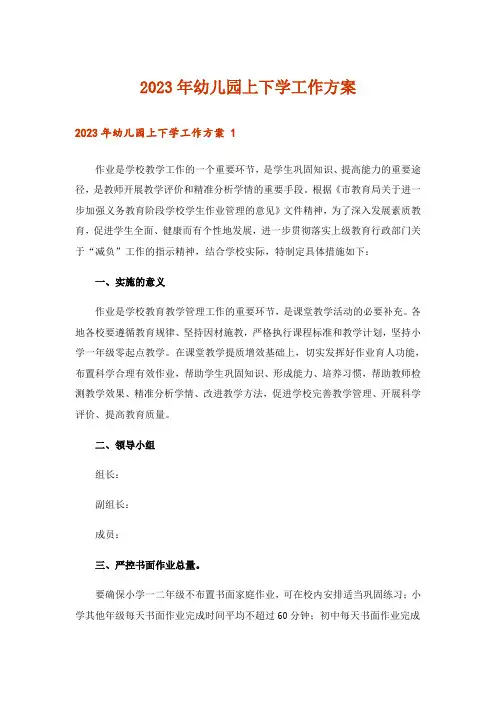 2023年幼儿园上下学工作方案

2023年幼儿园上下学工作方案 1

作业是学校教学工作的一个重要环节，是学生巩固知识、提高能力的重要途径，是教师开展教学评价和精准分析学情的重要手段。根据《市教育局关于进一步加强义务教育阶段学校学生作业管理的意见》文件精神，为了深入发展素质教育，促进学生全面、健康而有个性地发展，进一步贯彻落实上级教育行政部门关于“减负”工作的指示精神，结合学校实际，特制定具体措施如下：

一、实施的意义

作业是学校教育教学管理工作的重要环节，是课堂教学活动的必要补充。各地各校要遵循教育规律、坚持因材施教，严格执行课程标准和教学计划，坚持小学一年级零起点教学。在课堂教学提质增效基础上，切实发挥好作业育人功能，布置科学合理有效作业，帮助学生巩固知识、形成能力、培养习惯，帮助教师检测教学效果、精准分析学情、改进教学方法，促进学校完善教学管理、开展科学评价、提高教育质量。

二、领导小组

组长：

副组长：

成员：

三、严控书面作业总量。

要确保小学一二年级不布置书面家庭作业，可在校内安排适当巩固练习；小学其他年级每天书面作业完成时间平均不超过60分钟；初中每天书面作业完成